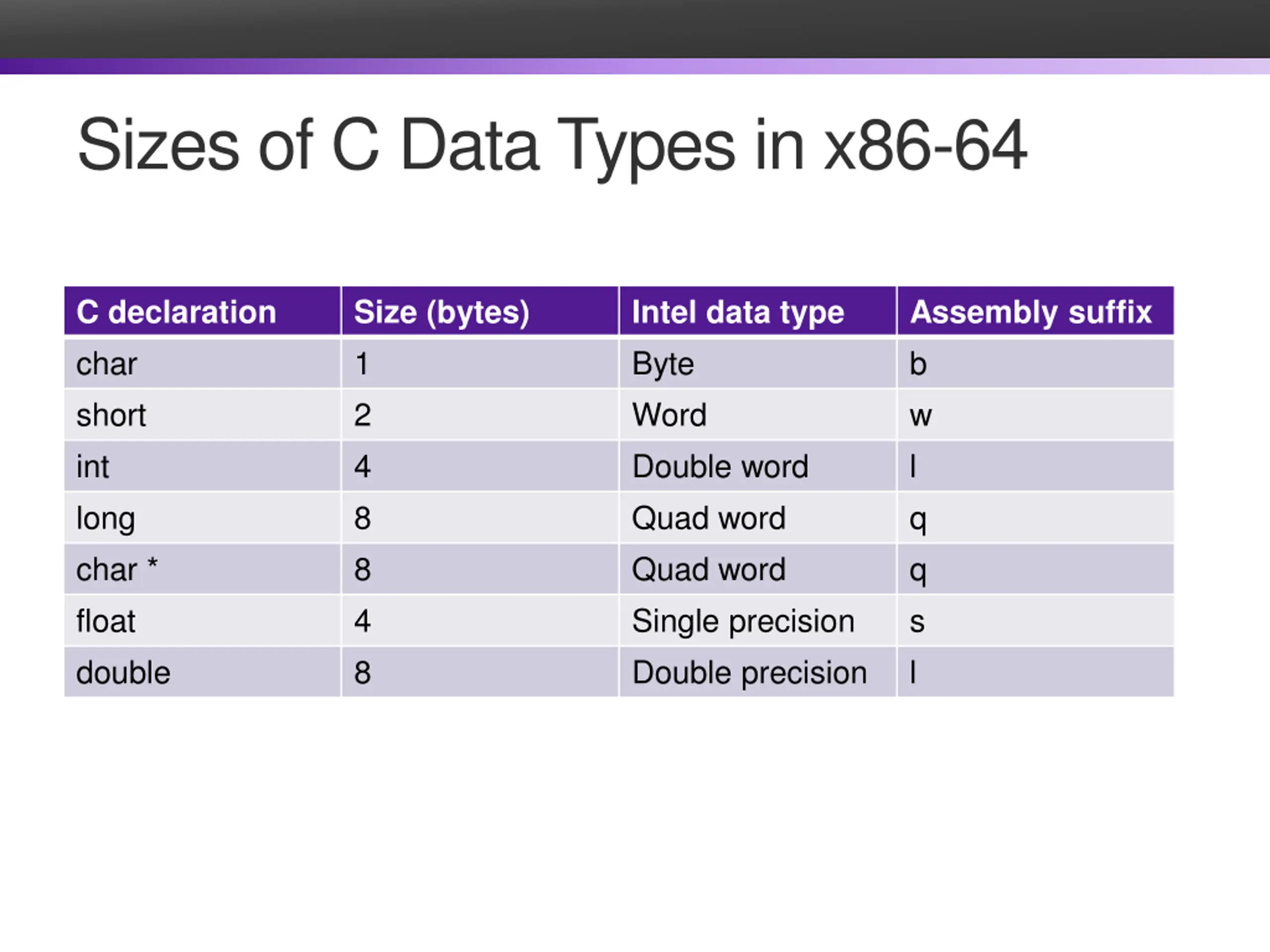 Sizes of C Data Types in x86-64

| C declaration | Size (bytes) | Intel data type | Assembly suffix |
|---|---|---|---|
| char | 1 | Byte | b |
| short | 2 | Word | w |
| int | 4 | Double word | l |
| long | 8 | Quad word | q |
| char * | 8 | Quad word | q |
| float | 4 | Single precision | s |
| double | 8 | Double precision | l |